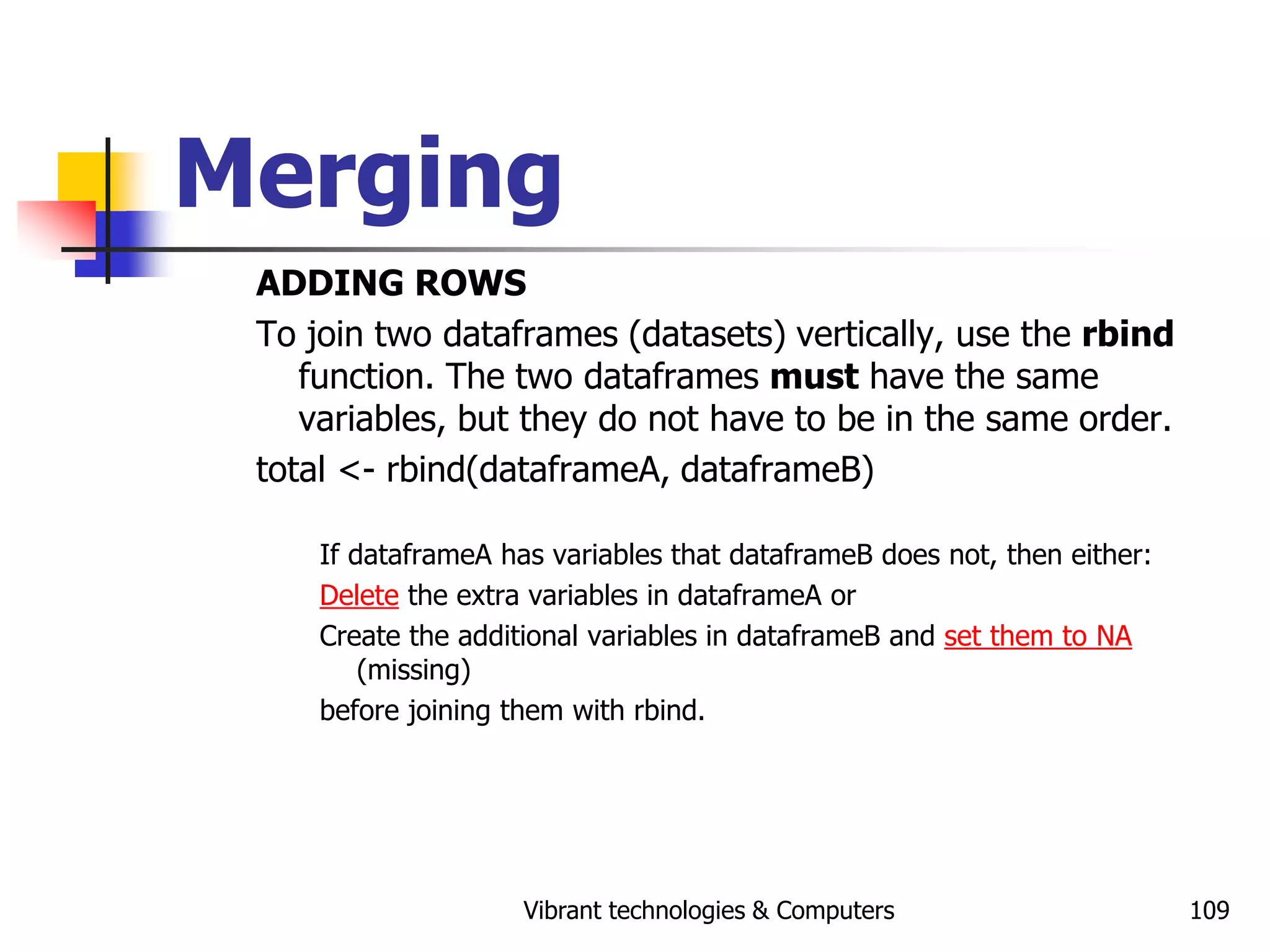 Merging

ADDING ROWS

To join two dataframes (datasets) vertically, use the rbind function. The two dataframes must have the same variables, but they do not have to be in the same order.

total <- rbind(dataframeA, dataframeB)

If dataframeA has variables that dataframeB does not, then either:

Delete the extra variables in dataframeA or

Create the additional variables in dataframeB and set them to NA (missing)

before joining them with rbind.

Vibrant technologies & Computers

109